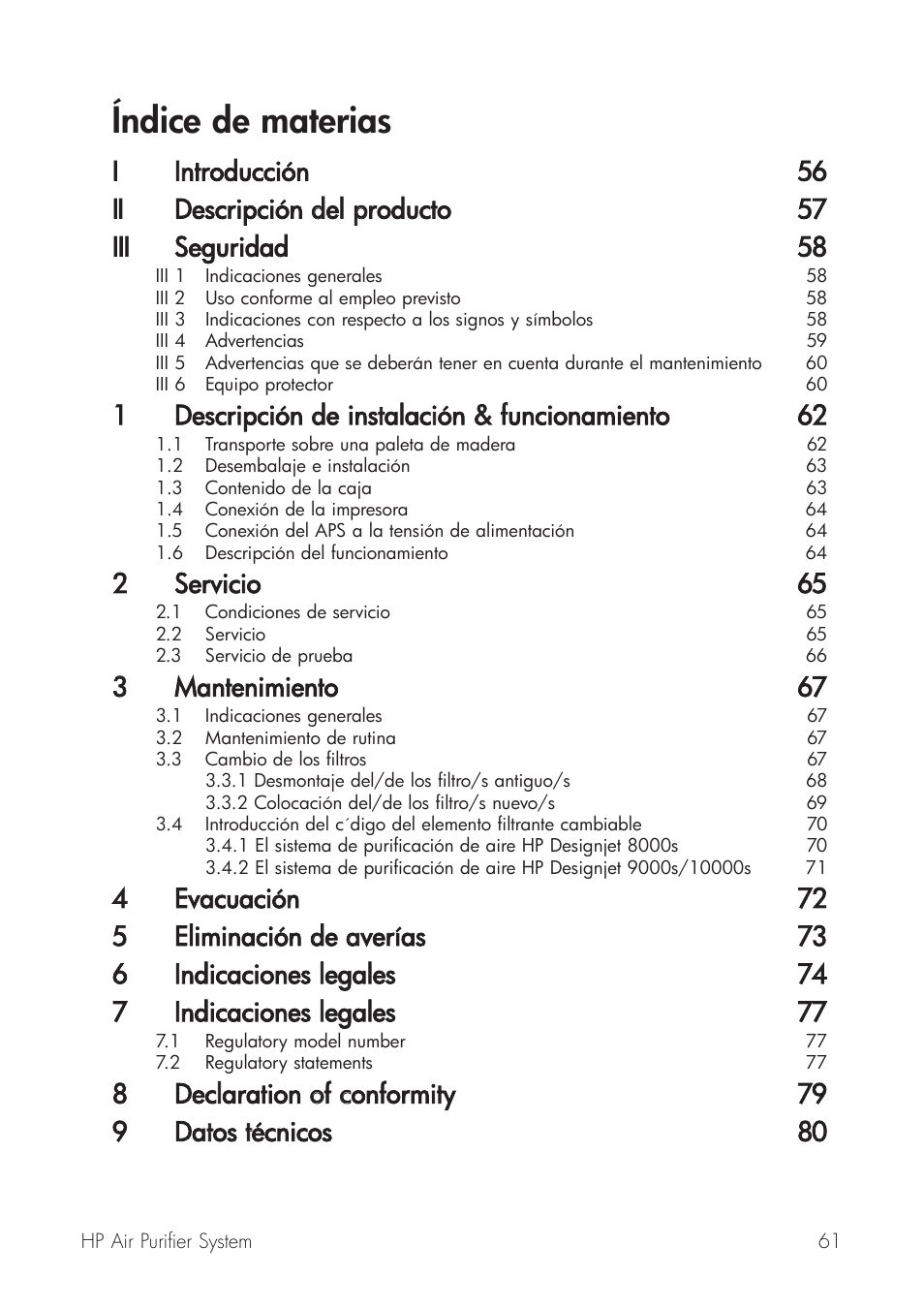 Índice de materias

I Introducción 56
II Descripción del producto 57
III Seguridad 58
III 1 Indicaciones generales 58
III 2 Uso conforme al empleo previsto 58
III 3 Indicaciones con respecto a los signos y símbolos 58
III 4 Advertencias 59
III 5 Advertencias que se deberán tener en cuenta durante el mantenimiento 60
III 6 Equipo protector 60
1 Descripción de instalación & funcionamiento 62
1.1 Transporte sobre una paleta de madera 62
1.2 Desembalaje e instalación 63
1.3 Contenido de la caja 63
1.4 Conexión de la impresora 64
1.5 Conexión del APS a la tensión de alimentación 64
1.6 Descripción del funcionamiento 64
2 Servicio 65
2.1 Condiciones de servicio 65
2.2 Servicio 65
2.3 Servicio de prueba 66
3 Mantenimiento 67
3.1 Indicaciones generales 67
3.2 Mantenimiento de rutina 67
3.3 Cambio de los filtros 67
3.3.1 Desmontaje del/de los filtro/s antiguo/s 68
3.3.2 Colocación del/de los filtro/s nuevo/s 69
3.4 Introducción del c´digo del elemento filtrante cambiable 70
3.4.1 El sistema de purificación de aire HP Designjet 8000s 70
3.4.2 El sistema de purificación de aire HP Designjet 9000s/10000s 71
4 Evacuación 72
5 Eliminación de averías 73
6 Indicaciones legales 74
7 Indicaciones legales 77
7.1 Regulatory model number 77
7.2 Regulatory statements 77
8 Declaration of conformity 79
9 Datos técnicos 80

HP Air Purifier System 61